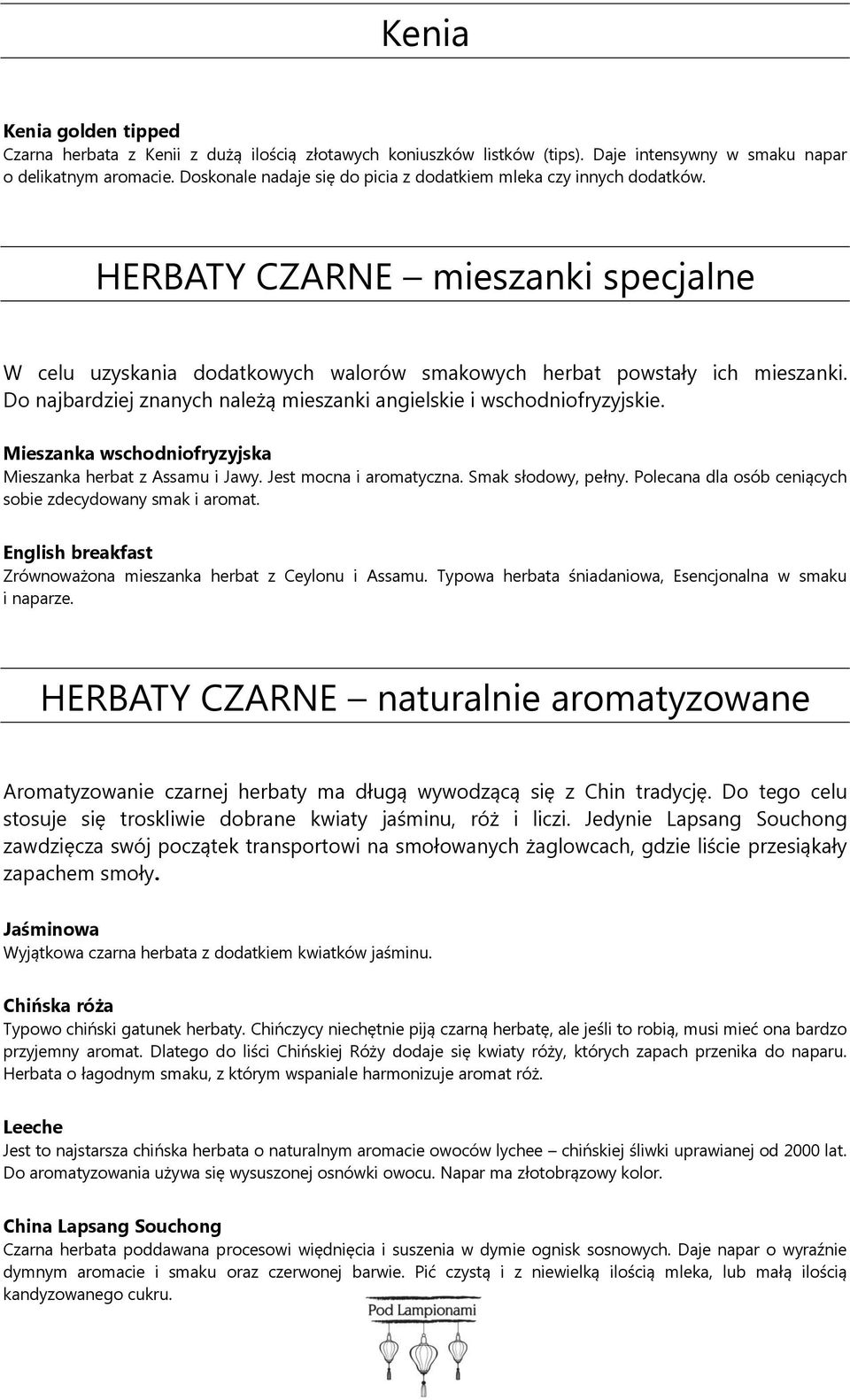 Kenia

Kenia golden tipped
Czarna herbata z Kenii z dużą ilością złotawych koniuszków listków (tips). Daje intensywny w smaku napar o delikatnym aromacie. Doskonale nadaje się do picia z dodatkiem mleka czy innych dodatków.

HERBATY CZARNE – mieszanki specjalne

W celu uzyskania dodatkowych walorów smakowych herbat powstały ich mieszanki. Do najbardziej znanych należą mieszanki angielskie i wschodniofryzyjskie.

Mieszanka wschodniofryzyjska
Mieszanka herbat z Assamu i Jawy. Jest mocna i aromatyczna. Smak słodowy, pełny. Polecana dla osób ceniących sobie zdecydowany smak i aromat.

English breakfast
Zrównoważona mieszanka herbat z Ceylonu i Assamu. Typowa herbata śniadaniowa, Esencjonalna w smaku i naparze.

HERBATY CZARNE – naturalnie aromatyzowane

Aromatyzowanie czarnej herbaty ma długą wywodzącą się z Chin tradycję. Do tego celu stosuje się troskliwie dobrane kwiaty jaśminu, róż i liczi. Jedynie Lapsang Souchong zawdzięcza swój początek transportowi na smołowanych żaglowcach, gdzie liście przesiąkały zapachem smoły.

Jaśminowa
Wyjątkowa czarna herbata z dodatkiem kwiatków jaśminu.

Chińska róża
Typowo chiński gatunek herbaty. Chińczycy niechętnie piją czarną herbatę, ale jeśli to robią, musi mieć ona bardzo przyjemny aromat. Dlatego do liści Chińskiej Róży dodaje się kwiaty róży, których zapach przenika do naparu. Herbata o łagodnym smaku, z którym wspaniale harmonizuje aromat róż.

Leeche
Jest to najstarsza chińska herbata o naturalnym aromacie owoców lychee – chińskiej śliwki uprawianej od 2000 lat. Do aromatyzowania używa się wysuszonej osnówki owocu. Napar ma złotobrązowy kolor.

China Lapsang Souchong
Czarna herbata poddawana procesowi więdnięcia i suszenia w dymie ognisk sosnowych. Daje napar o wyraźnie dymnym aromacie i smaku oraz czerwonej barwie. Pić czystą i z niewielką ilością mleka, lub małą ilością kandyzowanego cukru.

Pod Lampionami